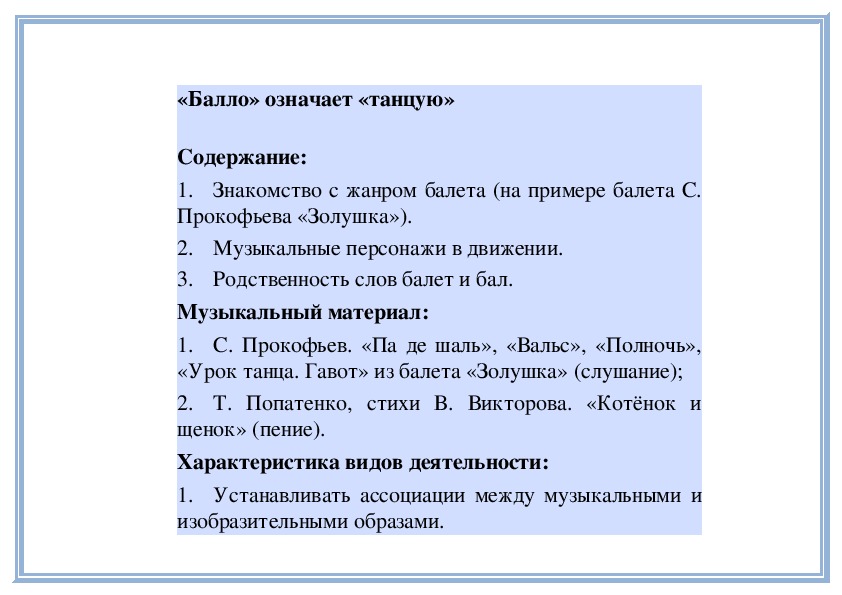 «Балло» означает «танцую»

Содержание:

1. Знакомство с жанром балета (на примере балета С. Прокофьева «Золушка»).

2. Музыкальные персонажи в движении.

3. Родственность слов балет и бал.

Музыкальный материал:

1. С. Прокофьев. «Па де шаль», «Вальс», «Полночь», «Урок танца. Гавот» из балета «Золушка» (слушание);

2. Т. Попатенко, стихи В. Викторова. «Котёнок и щенок» (пение).

Характеристика видов деятельности:

1. Устанавливать ассоциации между музыкальными и изобразительными образами.